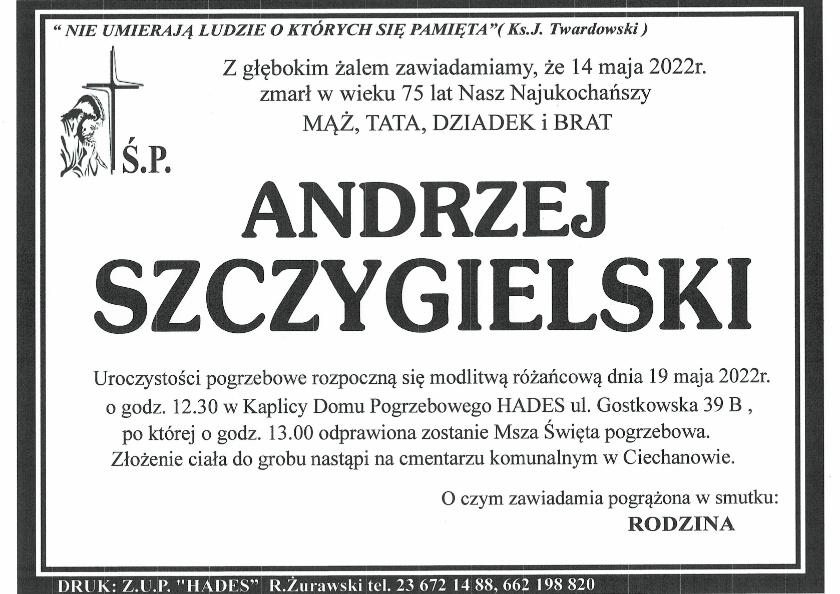 " NIE UMIERAJĄ LUDZIE O KTÓRYCH SIĘ PAMIĘTA"( Ks.J. Twardowski )

Z głębokim żalem zawiadamiamy, że 14 maja 2022r.
zmarł w wieku 75 lat Nasz Najukochańszy
MĄŻ, TATA, DZIADEK i BRAT

Ś.P.

ANDRZEJ
SZCZYGIELSKI

Uroczystości pogrzebowe rozpoczną się modlitwą różańcową dnia 19 maja 2022r. o godz. 12.30 w Kaplicy Domu Pogrzebowego HADES ul. Gostkowska 39 B , po której o godz. 13.00 odprawiona zostanie Msza Święta pogrzebowa. Złożenie ciała do grobu nastąpi na cmentarzu komunalnym w Ciechanowie.

O czym zawiadamia pogrążona w smutku:
RODZINA

DRUK: Z.U.P. "HADES" R.Żurawski tel. 23 672 14 88, 662 198 820